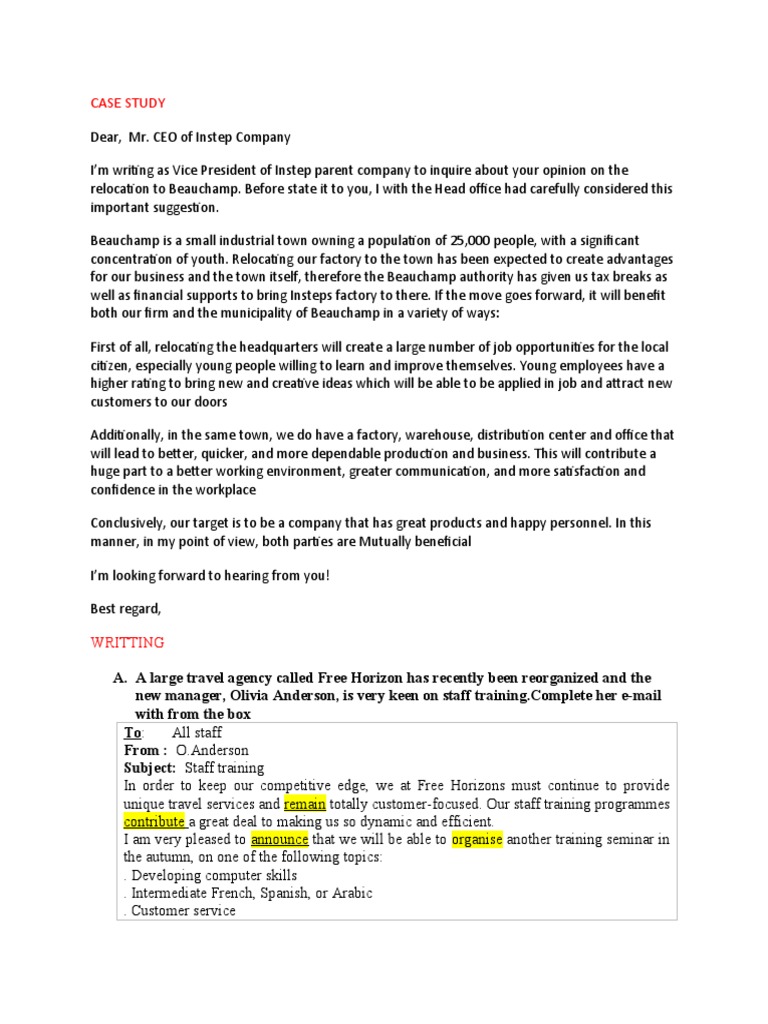 CASE STUDY

Dear, Mr. CEO of Instep Company

I'm writing as Vice President of Instep parent company to inquire about your opinion on the relocation to Beauchamp. Before state it to you, I with the Head office had carefully considered this important suggestion.

Beauchamp is a small industrial town owning a population of 25,000 people, with a significant concentration of youth. Relocating our factory to the town has been expected to create advantages for our business and the town itself, therefore the Beauchamp authority has given us tax breaks as well as financial supports to bring Insteps factory to there. If the move goes forward, it will benefit both our firm and the municipality of Beauchamp in a variety of ways:

First of all, relocating the headquarters will create a large number of job opportunities for the local citizen, especially young people willing to learn and improve themselves. Young employees have a higher rating to bring new and creative ideas which will be able to be applied in job and attract new customers to our doors

Additionally, in the same town, we do have a factory, warehouse, distribution center and office that will lead to better, quicker, and more dependable production and business. This will contribute a huge part to a better working environment, greater communication, and more satisfaction and confidence in the workplace

Conclusively, our target is to be a company that has great products and happy personnel. In this manner, in my point of view, both parties are Mutually beneficial

I'm looking forward to hearing from you!

Best regard,

WRITTING

A. A large travel agency called Free Horizon has recently been reorganized and the new manager, Olivia Anderson, is very keen on staff training.Complete her e-mail with from the box

To: All staff
From : O.Anderson
Subject: Staff training
In order to keep our competitive edge, we at Free Horizons must continue to provide unique travel services and remain totally customer-focused. Our staff training programmes contribute a great deal to making us so dynamic and efficient.
I am very pleased to announce that we will be able to organise another training seminar in the autumn, on one of the following topics:
. Developing computer skills
. Intermediate French, Spanish, or Arabic
. Customer service